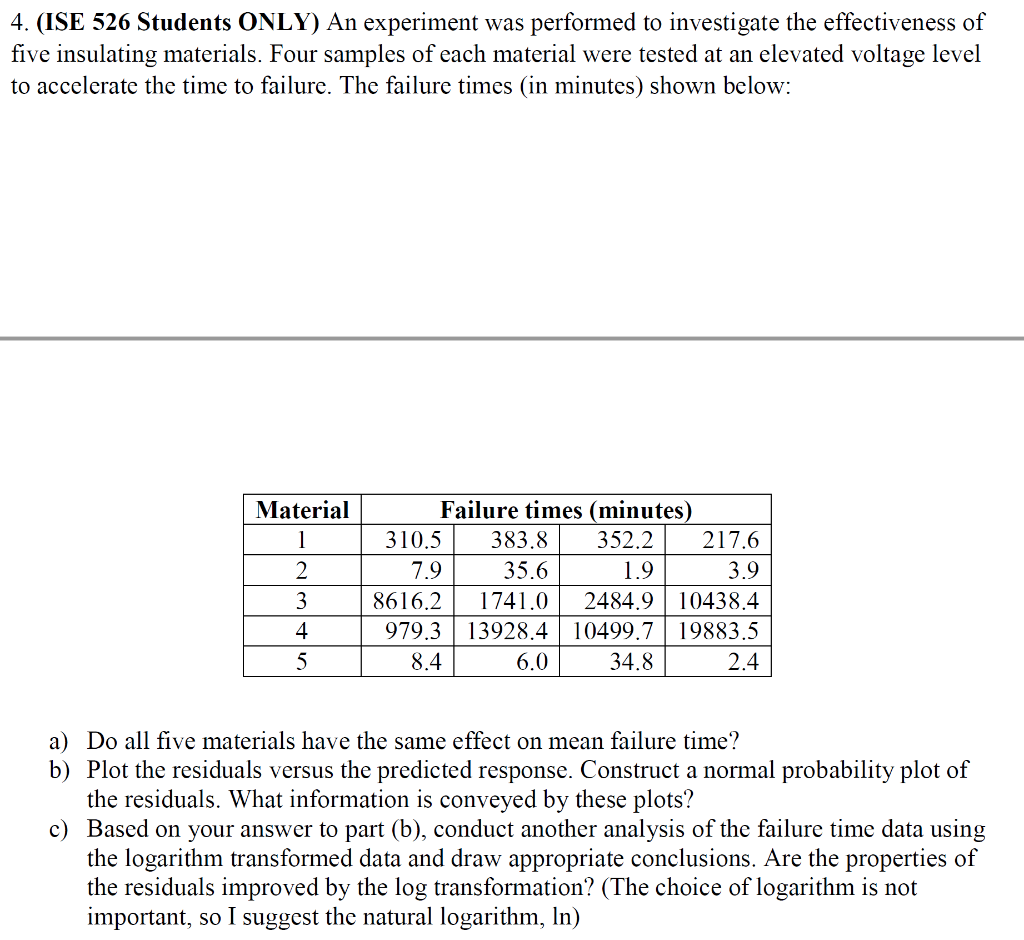 4. **(ISE 526 Students ONLY)** An experiment was performed to investigate the effectiveness of five insulating materials. Four samples of each material were tested at an elevated voltage level to accelerate the time to failure. The failure times (in minutes) shown below:

| Material | Failure times (minutes) | | | |
|---|---|---|---|---|
| 1 | 310.5 | 383.8 | 352.2 | 217.6 |
| 2 | 7.9 | 35.6 | 1.9 | 3.9 |
| 3 | 8616.2 | 1741.0 | 2484.9 | 10438.4 |
| 4 | 979.3 | 13928.4 | 10499.7 | 19883.5 |
| 5 | 8.4 | 6.0 | 34.8 | 2.4 |

a) Do all five materials have the same effect on mean failure time?
b) Plot the residuals versus the predicted response. Construct a normal probability plot of the residuals. What information is conveyed by these plots?
c) Based on your answer to part (b), conduct another analysis of the failure time data using the logarithm transformed data and draw appropriate conclusions. Are the properties of the residuals improved by the log transformation? (The choice of logarithm is not important, so I suggest the natural logarithm, ln)